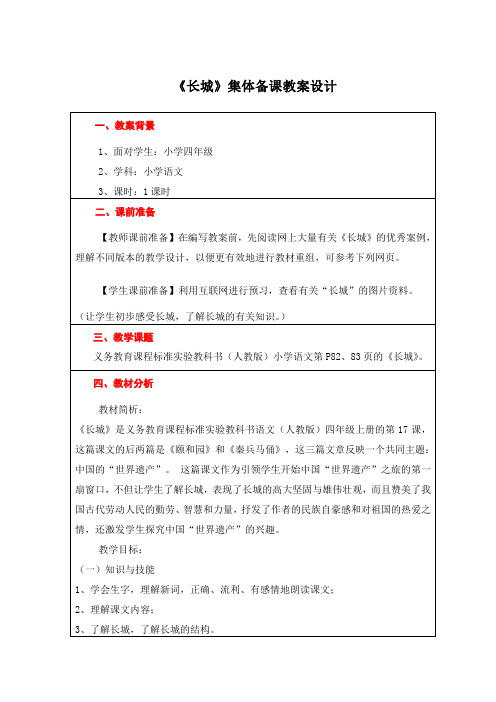 《长城》集体备课教案设计

一、教案背景

1、面对学生：小学四年级

2、学科：小学语文

3、课时：1课时

二、课前准备

【教师课前准备】在编写教案前，先阅读网上大量有关《长城》的优秀案例，理解不同版本的教学设计，以便更有效地进行教材重组，可参考下列网页。

【学生课前准备】利用互联网进行预习，查看有关“长城”的图片资料。

（让学生初步感受长城，了解长城的有关知识。）

三、教学课题

义务教育课程标准实验教科书（人教版）小学语文第P82、83页的《长城》。

四、教材分析

教材简析：

《长城》是义务教育课程标准实验教科书语文（人教版）四年级上册的第17课，这篇课文的后两篇是《颐和园》和《秦兵马俑》，这三篇文章反映一个共同主题：中国的“世界遗产”。 这篇课文作为引领学生开始中国“世界遗产”之旅的第一扇窗口，不但让学生了解长城，表现了长城的高大坚固与雄伟壮观，而且赞美了我国古代劳动人民的勤劳、智慧和力量，抒发了作者的民族自豪感和对祖国的热爱之情，还激发学生探究中国“世界遗产”的兴趣。

教学目标：

（一）知识与技能

1、学会生字，理解新词，正确、流利、有感情地朗读课文；

2、理解课文内容；

3、了解长城，了解长城的结构。